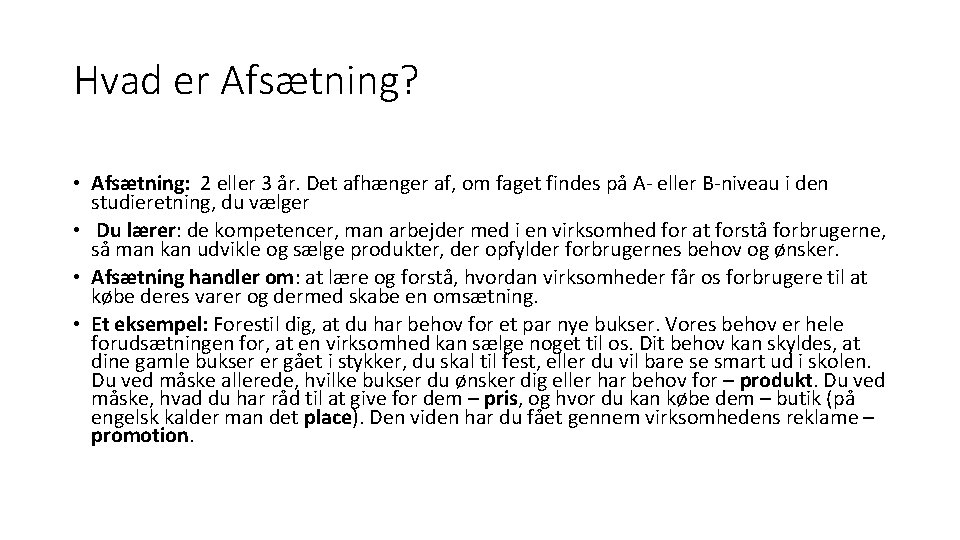 Hvad er Afsætning?

• Afsætning: 2 eller 3 år. Det afhænger af, om faget findes på A- eller B-niveau i den studieretning, du vælger
• Du lærer: de kompetencer, man arbejder med i en virksomhed for at forstå forbrugerne, så man kan udvikle og sælge produkter, der opfylder forbrugernes behov og ønsker.
• Afsætning handler om: at lære og forstå, hvordan virksomheder får os forbrugere til at købe deres varer og dermed skabe en omsætning.
• Et eksempel: Forestil dig, at du har behov for et par nye bukser. Vores behov er hele forudsætningen for, at en virksomhed kan sælge noget til os. Dit behov kan skyldes, at dine gamle bukser er gået i stykker, du skal til fest, eller du vil bare se smart ud i skolen. Du ved måske allerede, hvilke bukser du ønsker dig eller har behov for – produkt. Du ved måske, hvad du har råd til at give for dem – pris, og hvor du kan købe dem – butik (på engelsk kalder man det place). Den viden har du fået gennem virksomhedens reklame – promotion.